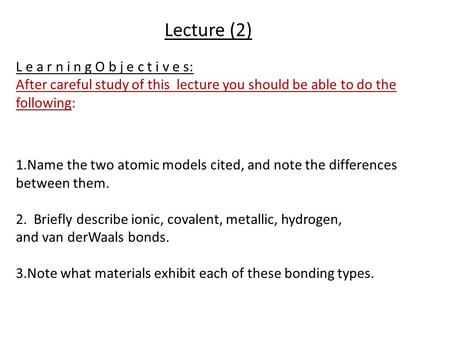 Lecture (2)

L e a r n i n g O b j e c t i v e s:
After careful study of this lecture you should be able to do the following:

1.Name the two atomic models cited, and note the differences between them.

2. Briefly describe ionic, covalent, metallic, hydrogen, and van derWaals bonds.

3.Note what materials exhibit each of these bonding types.